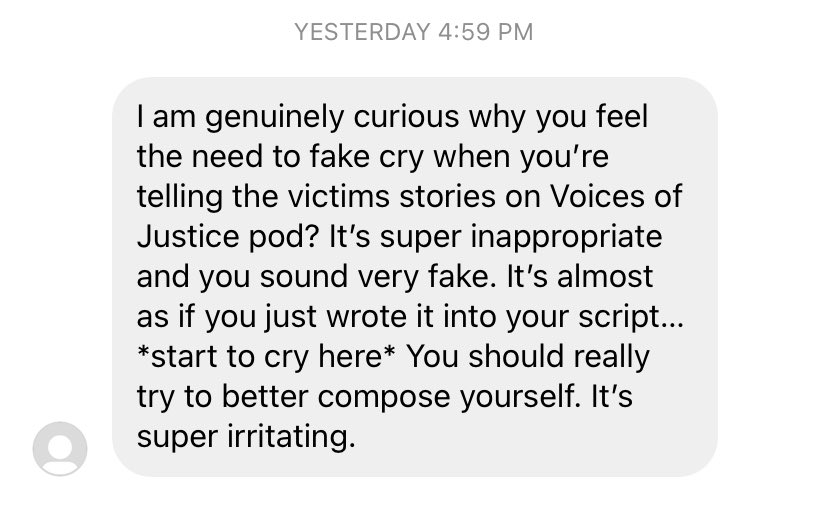 YESTERDAY 4:59 PM

I am genuinely curious why you feel the need to fake cry when you're telling the victims stories on Voices of Justice pod? It's super inappropriate and you sound very fake. It's almost as if you just wrote it into your script... *start to cry here* You should really try to better compose yourself. It's super irritating.